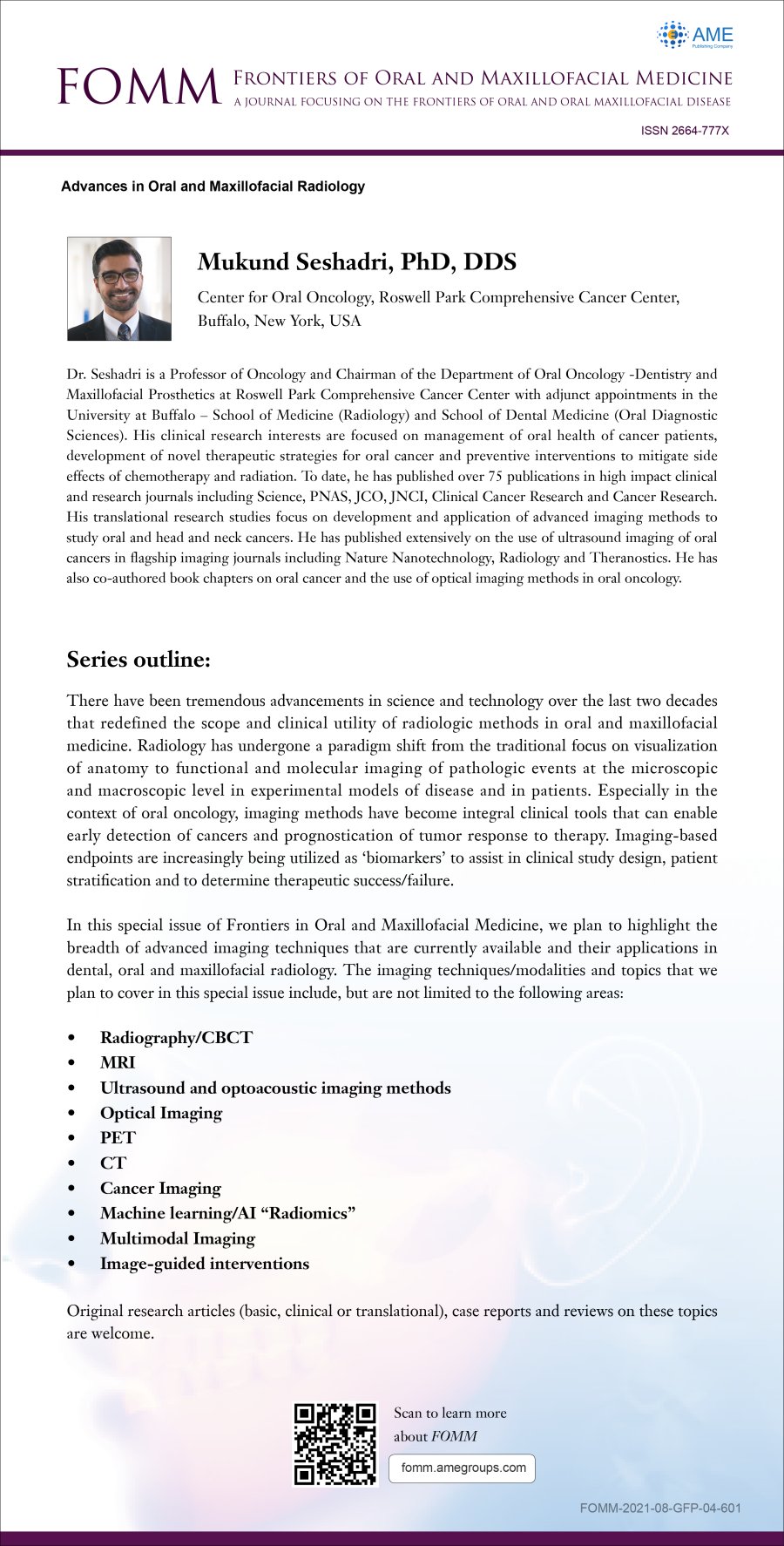 AME
Publishing Company

FOMM FRONTIERS OF ORAL AND MAXILLOFACIAL MEDICINE
A JOURNAL FOCUSING ON THE FRONTIERS OF ORAL AND ORAL MAXILLOFACIAL DISEASE

ISSN 2664-777X

Advances in Oral and Maxillofacial Radiology

Mukund Seshadri, PhD, DDS

Center for Oral Oncology, Roswell Park Comprehensive Cancer Center, Buffalo, New York, USA

Dr. Seshadri is a Professor of Oncology and Chairman of the Department of Oral Oncology -Dentistry and Maxillofacial Prosthetics at Roswell Park Comprehensive Cancer Center with adjunct appointments in the University at Buffalo – School of Medicine (Radiology) and School of Dental Medicine (Oral Diagnostic Sciences). His clinical research interests are focused on management of oral health of cancer patients, development of novel therapeutic strategies for oral cancer and preventive interventions to mitigate side effects of chemotherapy and radiation. To date, he has published over 75 publications in high impact clinical and research journals including Science, PNAS, JCO, JNCI, Clinical Cancer Research and Cancer Research. His translational research studies focus on development and application of advanced imaging methods to study oral and head and neck cancers. He has published extensively on the use of ultrasound imaging of oral cancers in flagship imaging journals including Nature Nanotechnology, Radiology and Theranostics. He has also co-authored book chapters on oral cancer and the use of optical imaging methods in oral oncology.

Series outline:

There have been tremendous advancements in science and technology over the last two decades that redefined the scope and clinical utility of radiologic methods in oral and maxillofacial medicine. Radiology has undergone a paradigm shift from the traditional focus on visualization of anatomy to functional and molecular imaging of pathologic events at the microscopic and macroscopic level in experimental models of disease and in patients. Especially in the context of oral oncology, imaging methods have become integral clinical tools that can enable early detection of cancers and prognostication of tumor response to therapy. Imaging-based endpoints are increasingly being utilized as ‘biomarkers’ to assist in clinical study design, patient stratification and to determine therapeutic success/failure.

In this special issue of Frontiers in Oral and Maxillofacial Medicine, we plan to highlight the breadth of advanced imaging techniques that are currently available and their applications in dental, oral and maxillofacial radiology. The imaging techniques/modalities and topics that we plan to cover in this special issue include, but are not limited to the following areas:

• Radiography/CBCT
• MRI
• Ultrasound and optoacoustic imaging methods
• Optical Imaging
• PET
• CT
• Cancer Imaging
• Machine learning/AI “Radiomics”
• Multimodal Imaging
• Image-guided interventions

Original research articles (basic, clinical or translational), case reports and reviews on these topics are welcome.

Scan to learn more about FOMM
fomm.amegroups.com

FOMM-2021-08-GFP-04-601